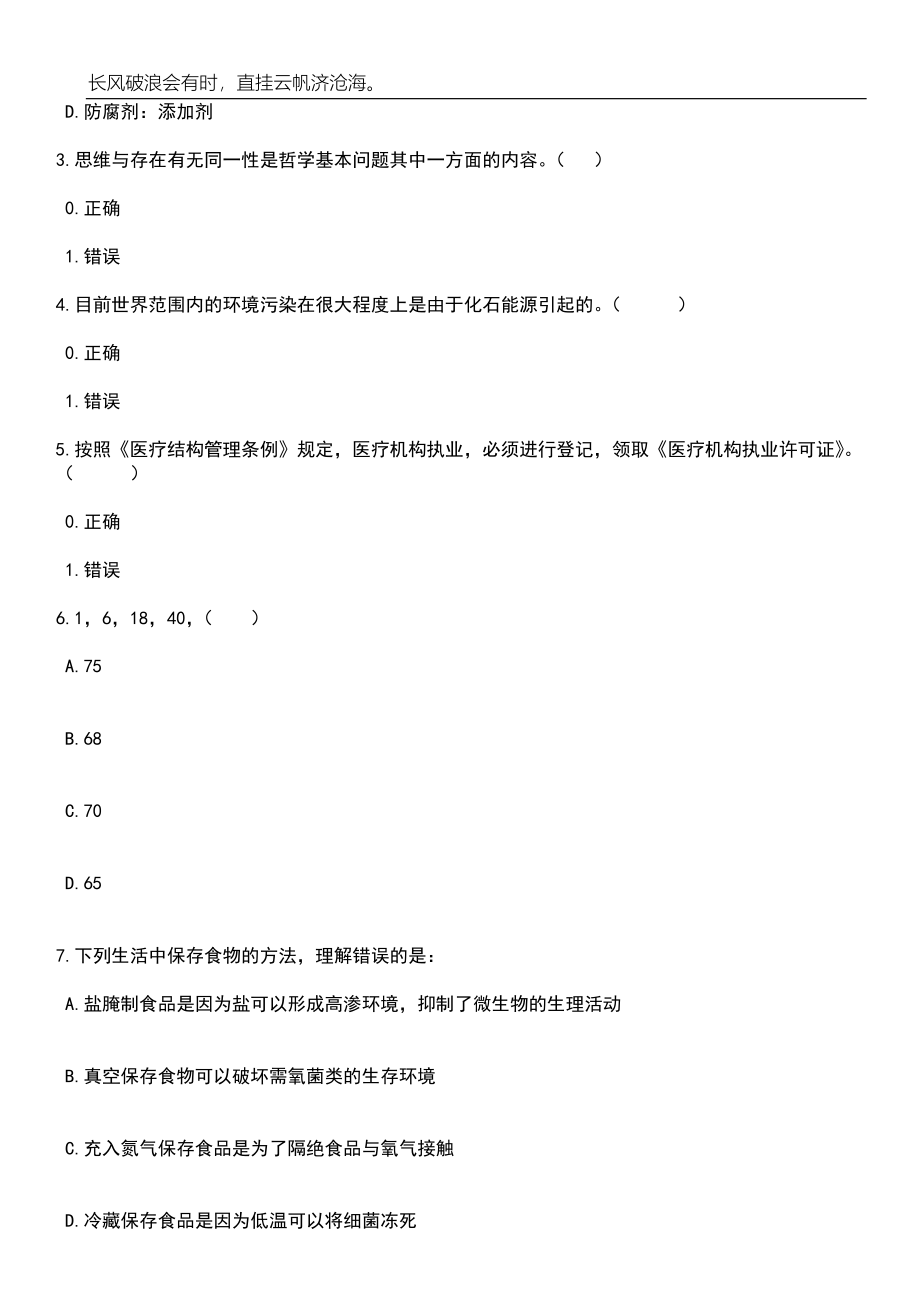 长风破浪会有时，直挂云帆济沧海。

D.防腐剂：添加剂

3.思维与存在有无同一性是哲学基本问题其中一方面的内容。（    ）

0.正确

1.错误

4.目前世界范围内的环境污染在很大程度上是由于化石能源引起的。（    ）

0.正确

1.错误

5.按照《医疗结构管理条例》规定，医疗机构执业，必须进行登记，领取《医疗机构执业许可证》。（    ）

0.正确

1.错误

6.1，6，18，40，（    ）

A.75

B.68

C.70

D.65

7.下列生活中保存食物的方法，理解错误的是：

A.盐腌制食品是因为盐可以形成高渗环境，抑制了微生物的生理活动

B.真空保存食物可以破坏需氧菌类的生存环境

C.充入氮气保存食品是为了隔绝食品与氧气接触

D.冷藏保存食品是因为低温可以将细菌冻死